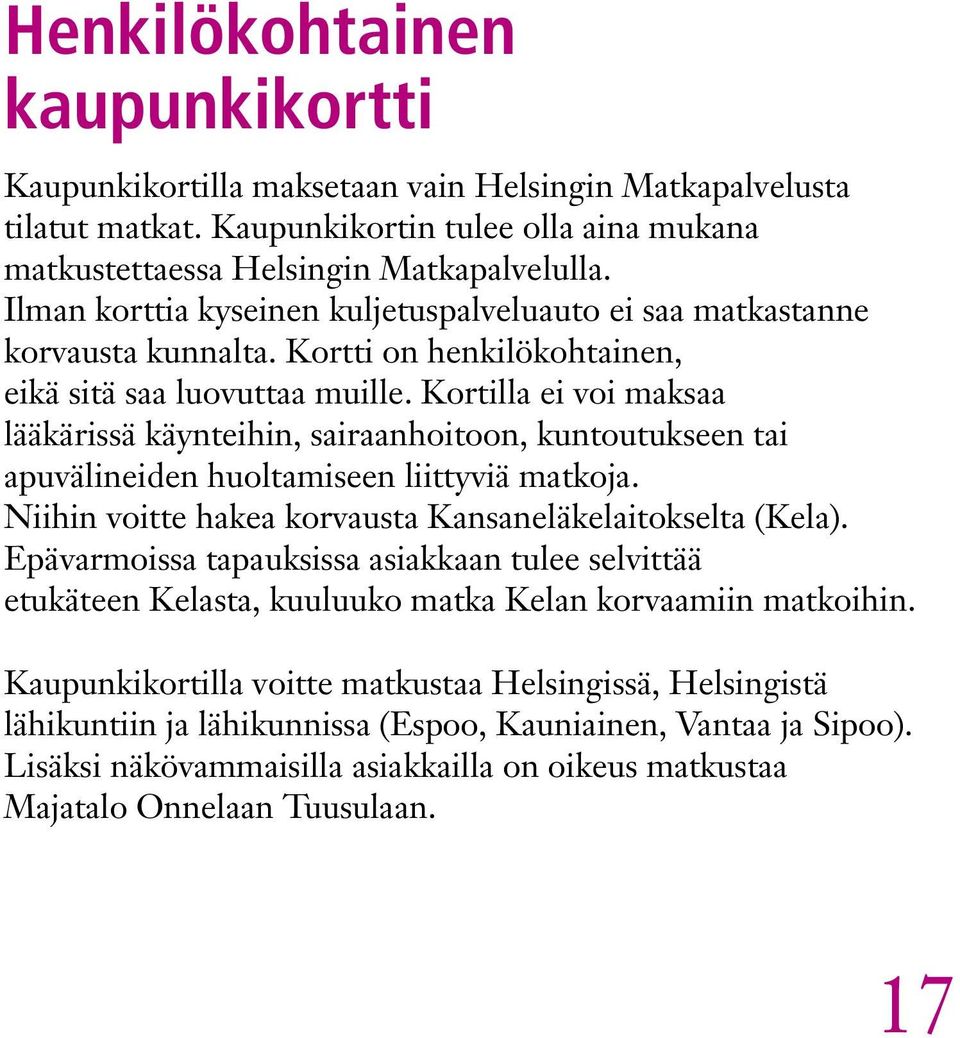 Henkilökohtainen kaupunkikortti

Kaupunkikortilla maksetaan vain Helsingin Matkapalvelusta tilatut matkat. Kaupunkikortin tulee olla aina mukana matkustettaessa Helsingin Matkapalvelulla. Ilman korttia kyseinen kuljetuspalveluauto ei saa matkastanne korvausta kunnalta. Kortti on henkilökohtainen, eikä sitä saa luovuttaa muille. Kortilla ei voi maksaa lääkärissä käynteihin, sairaanhoitoon, kuntoutukseen tai apuvälineiden huoltamiseen liittyviä matkoja. Niihin voitte hakea korvausta Kansaneläkelaitokselta (Kela). Epävarmoissa tapauksissa asiakkaan tulee selvittää etukäteen Kelasta, kuuluuko matka Kelan korvaamiin matkoihin.

Kaupunkikortilla voitte matkustaa Helsingissä, Helsingistä lähikuntiin ja lähikunnissa (Espoo, Kauniainen, Vantaa ja Sipoo). Lisäksi näkövammaisilla asiakkailla on oikeus matkustaa Majatalo Onnelaan Tuusulaan.

17